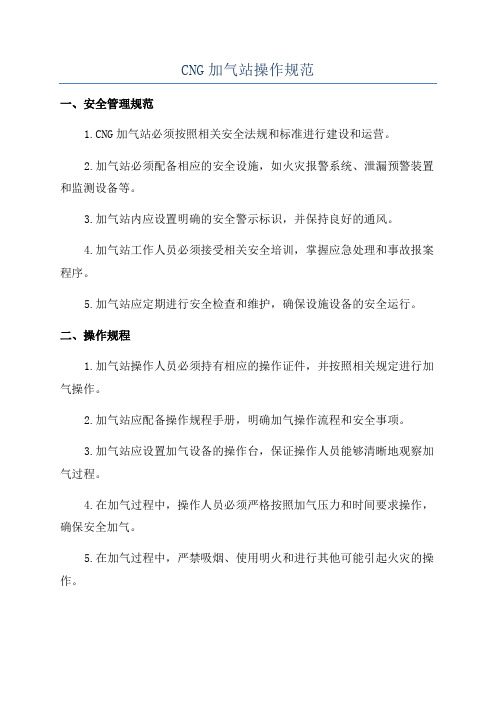 CNG 加气站操作规范

一、安全管理规范

1.CNG 加气站必须按照相关安全法规和标准进行建设和运营。

2.加气站必须配备相应的安全设施，如火灾报警系统、泄漏预警装置和监测设备等。

3.加气站内应设置明确的安全警示标识，并保持良好的通风。

4.加气站工作人员必须接受相关安全培训，掌握应急处理和事故报案程序。

5.加气站应定期进行安全检查和维护，确保设施设备的安全运行。

二、操作规程

1.加气站操作人员必须持有相应的操作证件，并按照相关规定进行加气操作。

2.加气站应配备操作规程手册，明确加气操作流程和安全事项。

3.加气站应设置加气设备的操作台，保证操作人员能够清晰地观察加气过程。

4.在加气过程中，操作人员必须严格按照加气压力和时间要求操作，确保安全加气。

5.在加气过程中，严禁吸烟、使用明火和进行其他可能引起火灾的操作。